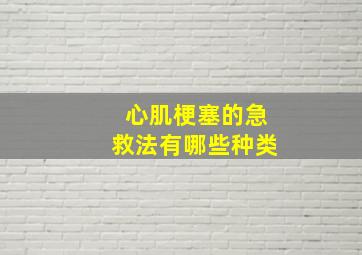 心肌梗塞的急救法有哪些种类